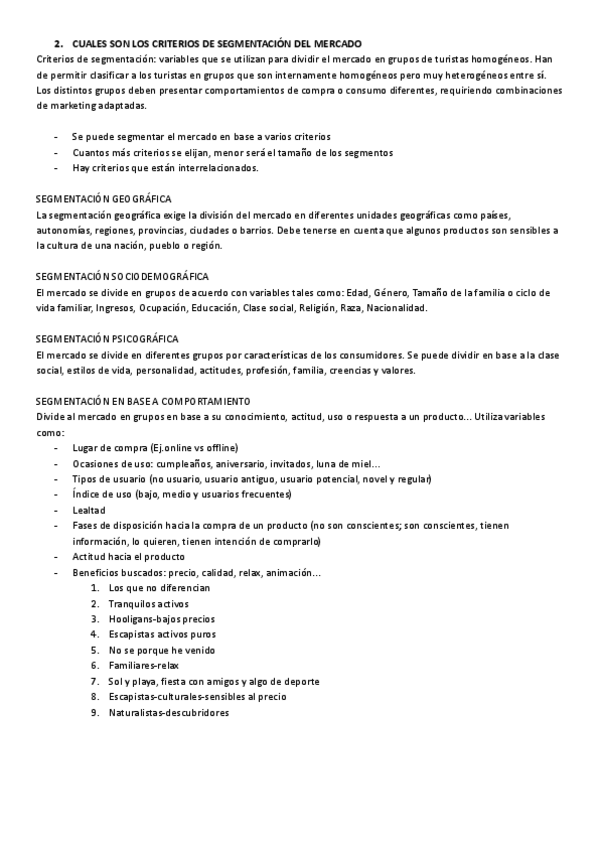 2. CUALES SON LOS CRITERIOS DE SEGMENTACIÓN DEL MERCADO
Criterios de segmentación: variables que se utilizan para dividir el mercado en grupos de turistas homogéneos. Han de permitir clasificar a los turistas en grupos que son internamente homogéneos pero muy heterogéneos entre sí. Los distintos grupos deben presentar comportamientos de compra o consumo diferentes, requiriendo combinaciones de marketing adaptadas.

- Se puede segmentar el mercado en base a varios criterios
- Cuantos más criterios se elijan, menor será el tamaño de los segmentos
- Hay criterios que están interrelacionados.

SEGMENTACIÓN GEOGRÁFICA
La segmentación geográfica exige la división del mercado en diferentes unidades geográficas como países, autonomías, regiones, provincias, ciudades o barrios. Debe tenerse en cuenta que algunos productos son sensibles a la cultura de una nación, pueblo o región.

SEGMENTACIÓN SOCIODEMOGRÁFICA
El mercado se divide en grupos de acuerdo con variables tales como: Edad, Género, Tamaño de la familia o ciclo de vida familiar, Ingresos, Ocupación, Educación, Clase social, Religión, Raza, Nacionalidad.

SEGMENTACIÓN PSICOGRÁFICA
El mercado se divide en diferentes grupos por características de los consumidores. Se puede dividir en base a la clase social, estilos de vida, personalidad, actitudes, profesión, familia, creencias y valores.

SEGMENTACIÓN EN BASE A COMPORTAMIENTO
Divide al mercado en grupos en base a su conocimiento, actitud, uso o respuesta a un producto... Utiliza variables como:
- Lugar de compra (Ej.online vs offline)
- Ocasiones de uso: cumpleaños, aniversario, invitados, luna de miel...
- Tipos de usuario (no usuario, usuario antiguo, usuario potencial, novel y regular)
- Índice de uso (bajo, medio y usuarios frecuentes)
- Lealtad
- Fases de disposición hacia la compra de un producto (no son conscientes; son conscientes, tienen información, lo quieren, tienen intención de comprarlo)
- Actitud hacia el producto
- Beneficios buscados: precio, calidad, relax, animación...
1. Los que no diferencian
2. Tranquilos activos
3. Hooligans-bajos precios
4. Escapistas activos puros
5. No se porque he venido
6. Familiares-relax
7. Sol y playa, fiesta con amigos y algo de deporte
8. Escapistas-culturales-sensibles al precio
9. Naturalistas-descubridores